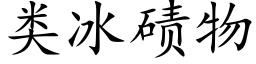 类冰碛物